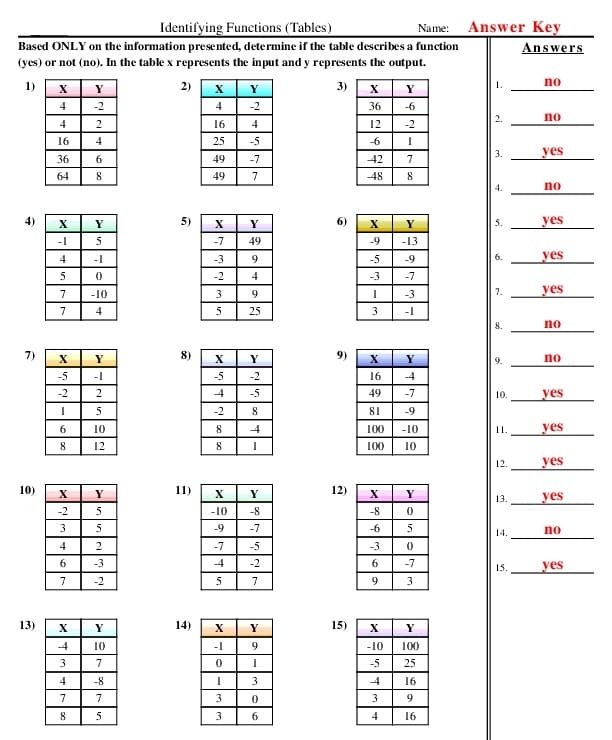 Identifying Functions (Tables)

Name: Answer Key

Based ONLY on the information presented, determine if the table describes a function (yes) or not (no). In the table x represents the input and y represents the output.

1)

| X | Y |
|---|---|
| 4 | -2 |
| 4 | 2 |
| 16 | 4 |
| 36 | 6 |
| 64 | 8 |

2)

| X | Y |
|---|---|
| 4 | -2 |
| 16 | 4 |
| 25 | -5 |
| 49 | -7 |
| 49 | 7 |

3)

| X | Y |
|---|---|
| 36 | -6 |
| 12 | -2 |
| -6 | 1 |
| -42 | 7 |
| -48 | 8 |

4)

| X | Y |
|---|---|
| -1 | 5 |
| 4 | -1 |
| 5 | 0 |
| 7 | -10 |
| 7 | 4 |

5)

| X | Y |
|---|---|
| -7 | 49 |
| -3 | 9 |
| -2 | 4 |
| 3 | 9 |
| 5 | 25 |

6)

| X | Y |
|---|---|
| -9 | -13 |
| -5 | -9 |
| -3 | -7 |
| 1 | -3 |
| 3 | -1 |

7)

| X | Y |
|---|---|
| -5 | -1 |
| -2 | 2 |
| 1 | 5 |
| 6 | 10 |
| 8 | 12 |

8)

| X | Y |
|---|---|
| -5 | -2 |
| -4 | -5 |
| -2 | 8 |
| 8 | -4 |
| 8 | 1 |

9)

| X | Y |
|---|---|
| 16 | -4 |
| 49 | -7 |
| 81 | -9 |
| 100 | -10 |
| 100 | 10 |

10)

| X | Y |
|---|---|
| -2 | 5 |
| 3 | 5 |
| 4 | 2 |
| 6 | -3 |
| 7 | -2 |

11)

| X | Y |
|---|---|
| -10 | -8 |
| -9 | -7 |
| -7 | -5 |
| -4 | -2 |
| 5 | 7 |

12)

| X | Y |
|---|---|
| -8 | 0 |
| -6 | 5 |
| -3 | 0 |
| 6 | -7 |
| 9 | 3 |

13)

| X | Y |
|---|---|
| -4 | 10 |
| 3 | 7 |
| 4 | -8 |
| 7 | 7 |
| 8 | 5 |

14)

| X | Y |
|---|---|
| -1 | 9 |
| 0 | 1 |
| 1 | 3 |
| 3 | 0 |
| 3 | 6 |

15)

| X | Y |
|---|---|
| -10 | 100 |
| -5 | 25 |
| -4 | 16 |
| 3 | 9 |
| 4 | 16 |

Answers

1. no
2. no
3. yes
4. no
5. yes
6. yes
7. yes
8. no
9. no
10. yes
11. yes
12. yes
13. yes
14. no
15. yes